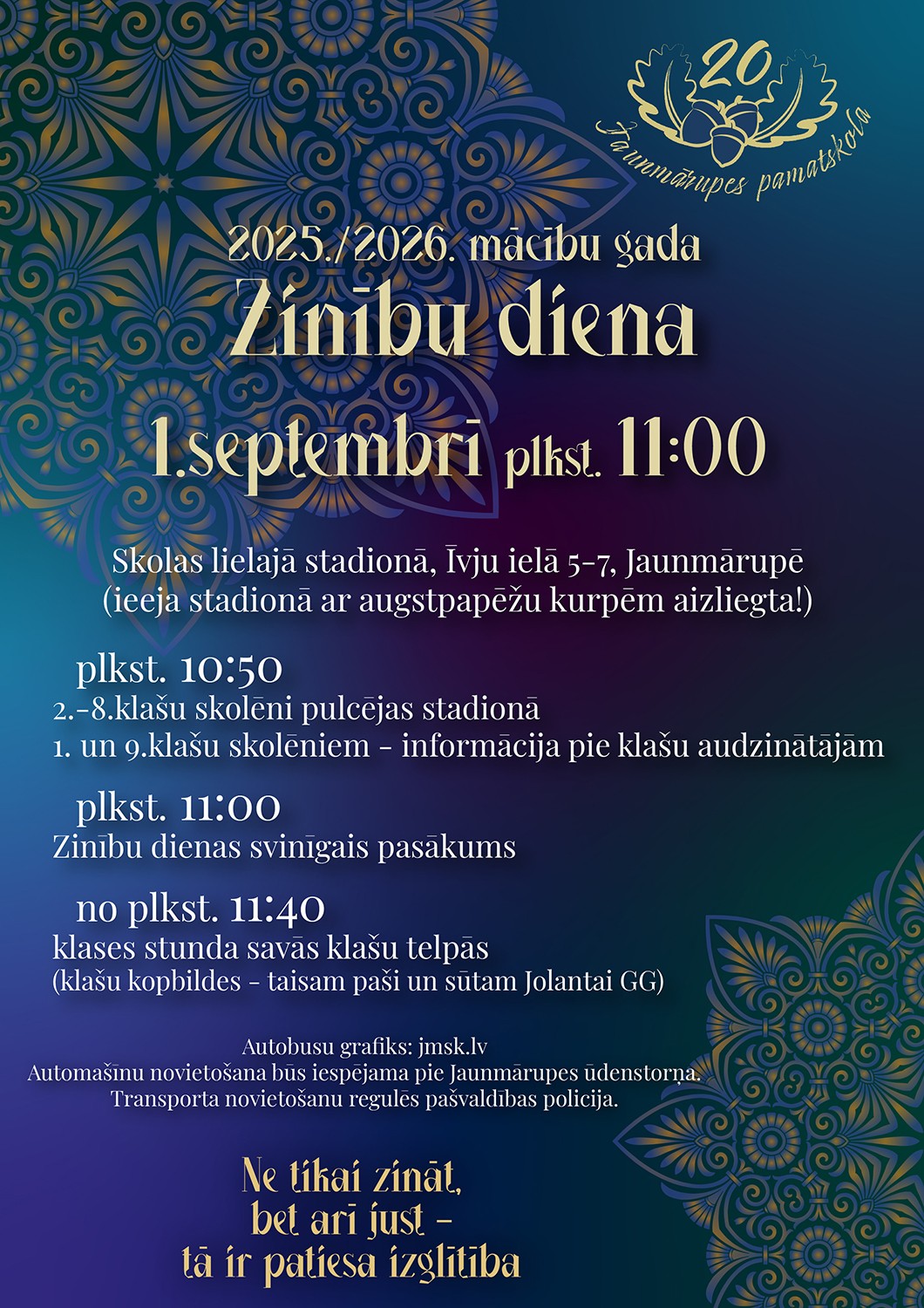 20
Jaunmārupes pamatskola

2025./2026. mācību gada

Zinību diena

1.septembrī plkst. 11:00

Skolas lielajā stadionā, Īvju ielā 5-7, Jaunmārupē (ieeja stadionā ar augstpapēžu kurpēm aizliegta!)

plkst. 10:50
2.-8.klašu skolēni pulcējas stadionā
1. un 9.klašu skolēniem - informācija pie klašu audzinātājām

plkst. 11:00
Zinību dienas svinīgais pasākums

no plkst. 11:40
klases stunda savās klašu telpās
(klašu kopbildes - taisam paši un sūtam Jolantai GG)

Autobusu grafiks: jmsk.lv
Automašīnu novietošana būs iespējama pie Jaunmārupes ūdenstorņa.
Transporta novietošanu regulēs pašvaldības policija.

Ne tikai zināt,
bet arī just -
tā ir patiesa izglītība